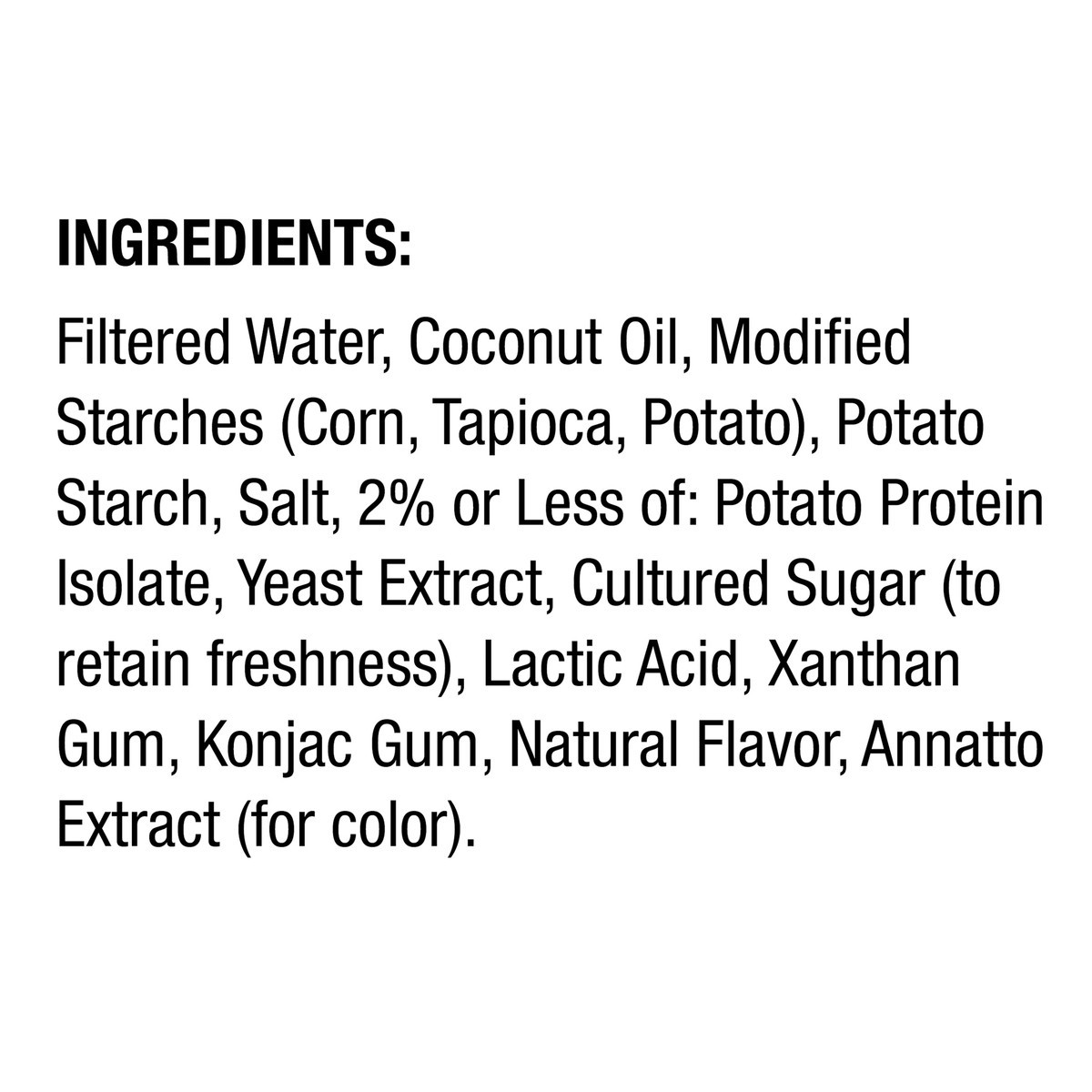 INGREDIENTS:

Filtered Water, Coconut Oil, Modified Starches (Corn, Tapioca, Potato), Potato Starch, Salt, 2% or Less of: Potato Protein Isolate, Yeast Extract, Cultured Sugar (to retain freshness), Lactic Acid, Xanthan Gum, Konjac Gum, Natural Flavor, Annatto Extract (for color).